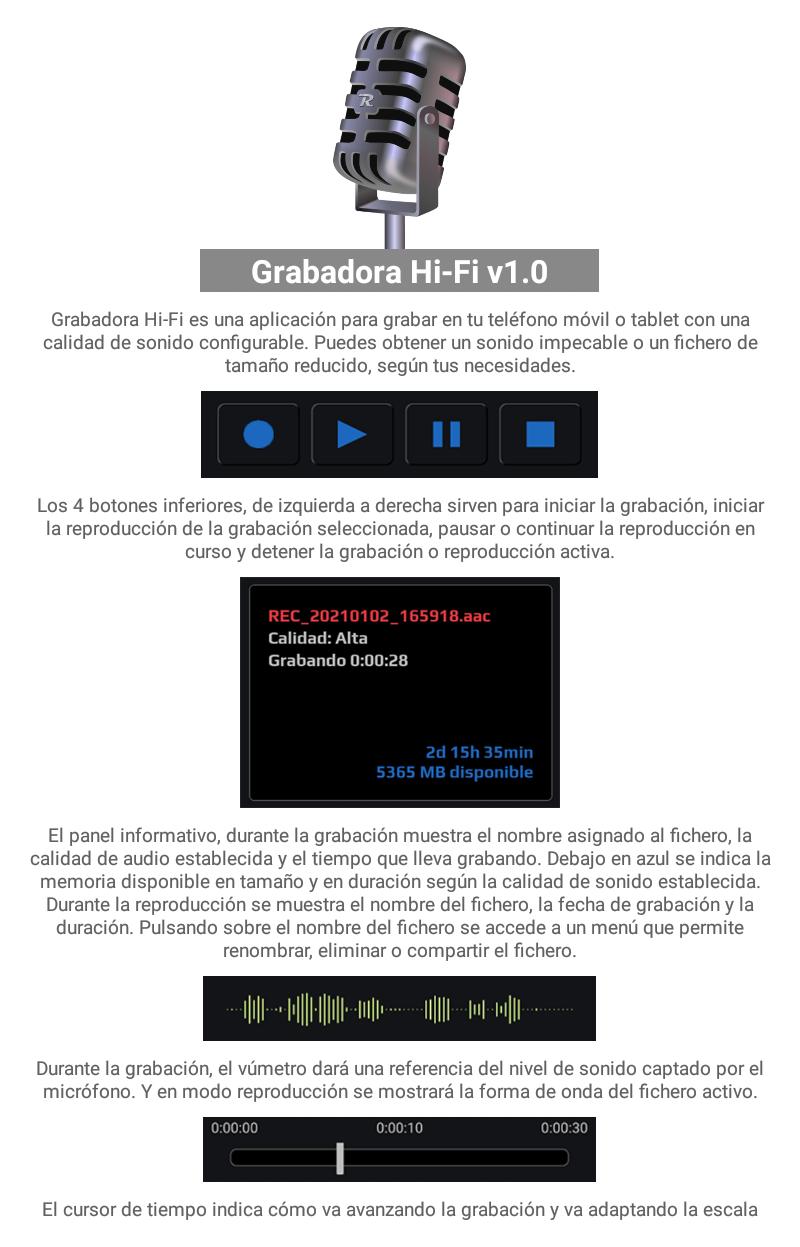 R

Grabadora Hi-Fi v1.0

Grabadora Hi-Fi es una aplicación para grabar en tu teléfono móvil o tablet con una calidad de sonido configurable. Puedes obtener un sonido impecable o un fichero de tamaño reducido, según tus necesidades.

Los 4 botones inferiores, de izquierda a derecha sirven para iniciar la grabación, iniciar la reproducción de la grabación seleccionada, pausar o continuar la reproducción en curso y detener la grabación o reproducción activa.

REC_20210102_165918.aac
Calidad: Alta
Grabando 0:00:28

2d 15h 35min
5365 MB disponible

El panel informativo, durante la grabación muestra el nombre asignado al fichero, la calidad de audio establecida y el tiempo que lleva grabando. Debajo en azul se indica la memoria disponible en tamaño y en duración según la calidad de sonido establecida. Durante la reproducción se muestra el nombre del fichero, la fecha de grabación y la duración. Pulsando sobre el nombre del fichero se accede a un menú que permite renombrar, eliminar o compartir el fichero.

Durante la grabación, el vúmetro dará una referencia del nivel de sonido captado por el micrófono. Y en modo reproducción se mostrará la forma de onda del fichero activo.

0:00:00 0:00:10 0:00:30

El cursor de tiempo indica cómo va avanzando la grabación y va adaptando la escala